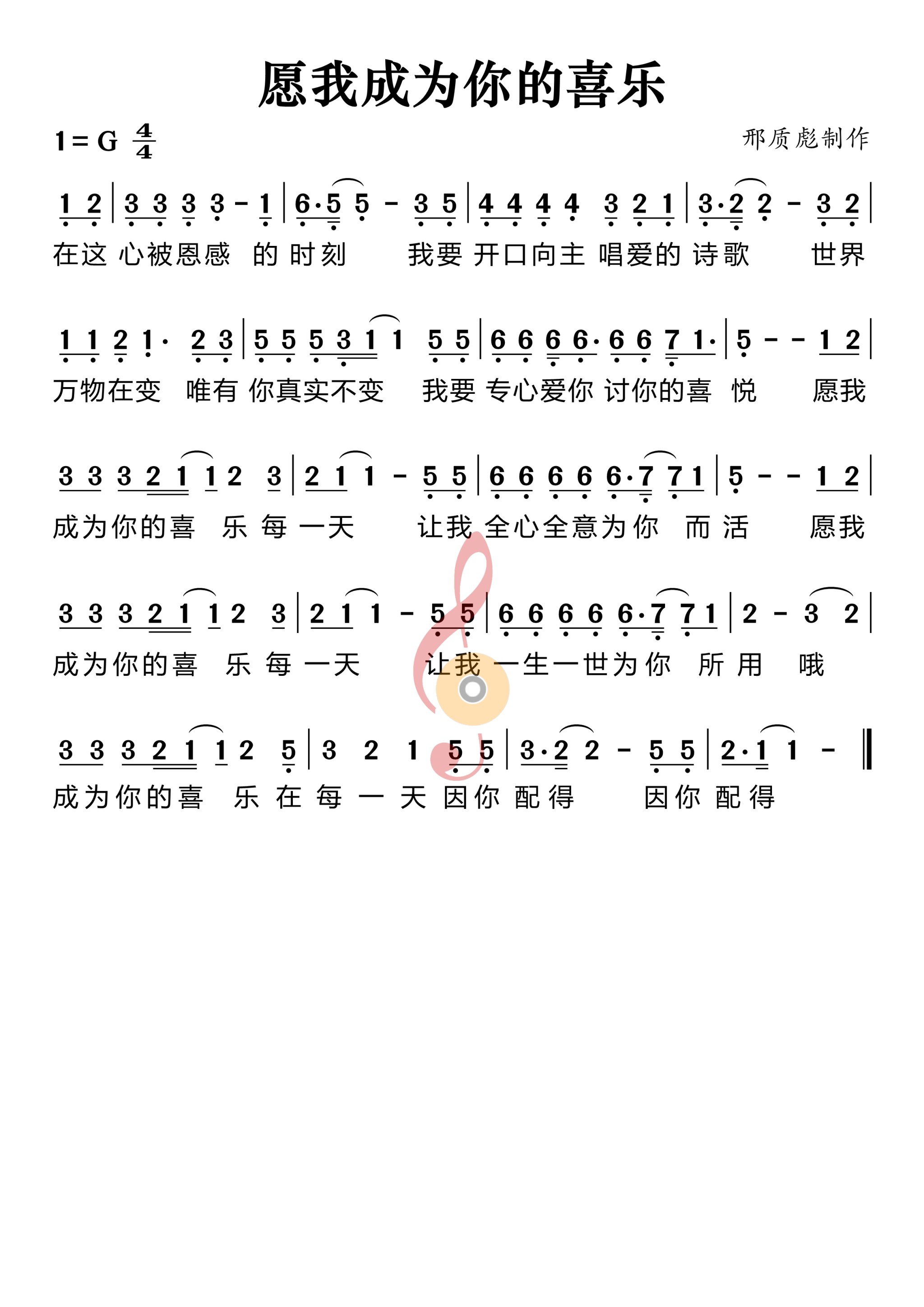 愿我成为你的喜乐

1 = G $\frac{4}{4}$

邢质彪制作

1 2 | 3 3 3 3 - 1 | 6·5 5 - 3 5 | 4 4 4 4 3 2 1 | 3·2 2 - 3 2 |

在这 心被恩感 的 时刻 我要 开口向主 唱爱的 诗歌 世界

1 1 2 1· 2 3 | 5 5 5 3 1 1 5 5 | 6 6 6 6· 6 6 7 1· | 5 - - 1 2 |

万物在变 唯有 你真实不变 我要 专心爱你 讨你的喜 悦 愿我

3 3 3 2 1 1 2 3 | 2 1 1 - 5 5 | 6 6 6 6 6·7 7 1 | 5 - - 1 2 |

成为你的喜 乐 每 一天 让我 全心全意为你 而 活 愿我

3 3 3 2 1 1 2 3 | 2 1 1 - 5 5 | 6 6 6 6 6·7 7 1 | 2 - 3 2 |

成为你的喜 乐 每 一天 让我 一生一世为你 所 用 哦

3 3 3 2 1 1 2 5 | 3 2 1 5 5 | 3·2 2 - 5 5 | 2·1 1 - ‖

成为你的喜 乐 在 每 一 天 因你 配得 因你 配得